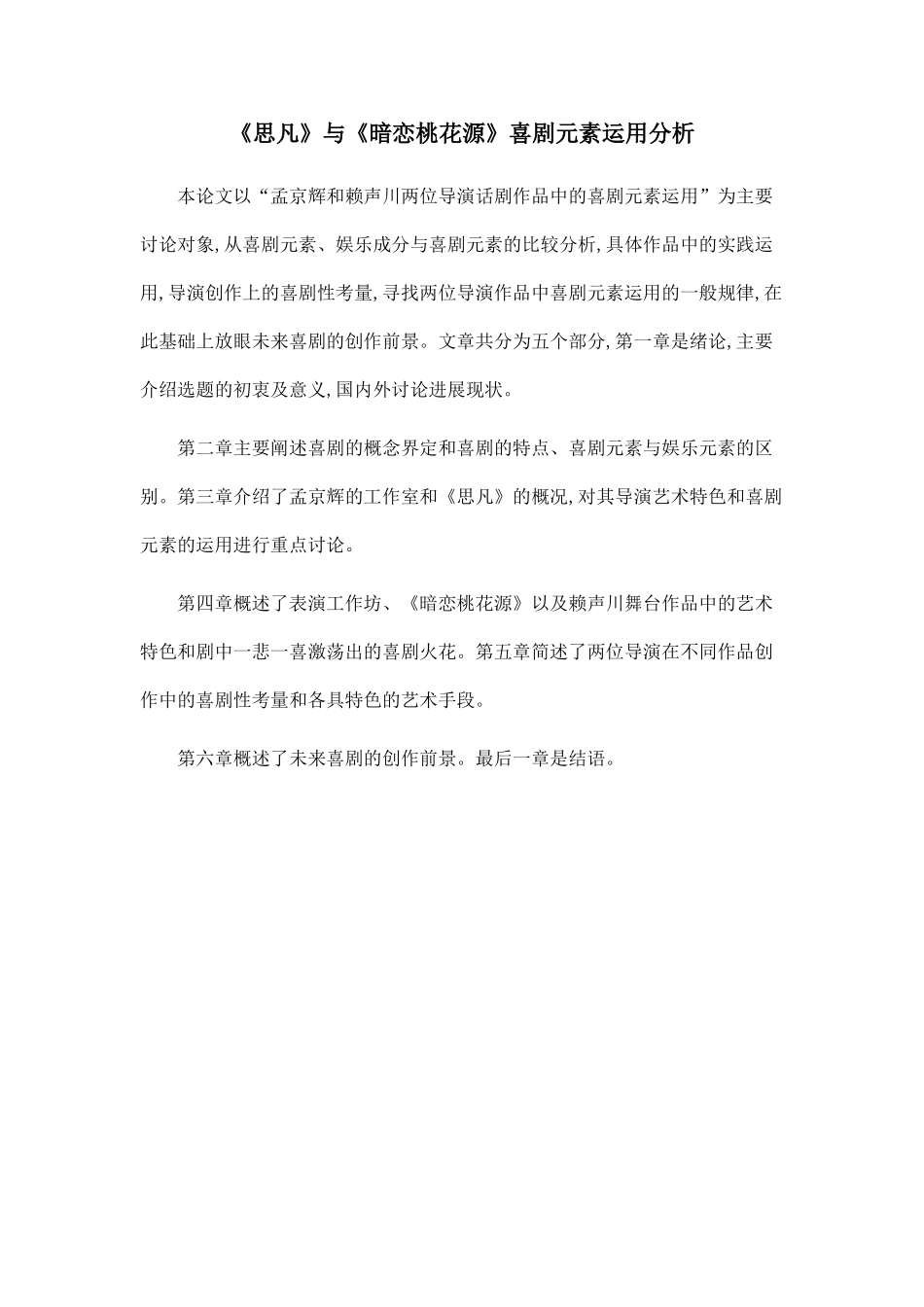 《思凡》与《暗恋桃花源》喜剧元素运用分析

本论文以“孟京辉和赖声川两位导演话剧作品中的喜剧元素运用”为主要讨论对象,从喜剧元素、娱乐成分与喜剧元素的比较分析,具体作品中的实践运用,导演创作上的喜剧性考量,寻找两位导演作品中喜剧元素运用的一般规律,在此基础上放眼未来喜剧的创作前景。文章共分为五个部分,第一章是绪论,主要介绍选题的初衷及意义,国内外讨论进展现状。

第二章主要阐述喜剧的概念界定和喜剧的特点、喜剧元素与娱乐元素的区别。第三章介绍了孟京辉的工作室和《思凡》的概况,对其导演艺术特色和喜剧元素的运用进行重点讨论。

第四章概述了表演工作坊、《暗恋桃花源》以及赖声川舞台作品中的艺术特色和剧中一悲一喜激荡出的喜剧火花。第五章简述了两位导演在不同作品创作中的喜剧性考量和各具特色的艺术手段。

第六章概述了未来喜剧的创作前景。最后一章是结语。